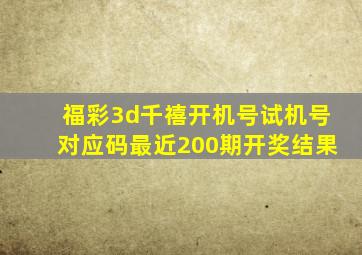 福彩3d千禧开机号试机号对应码最近200期开奖结果